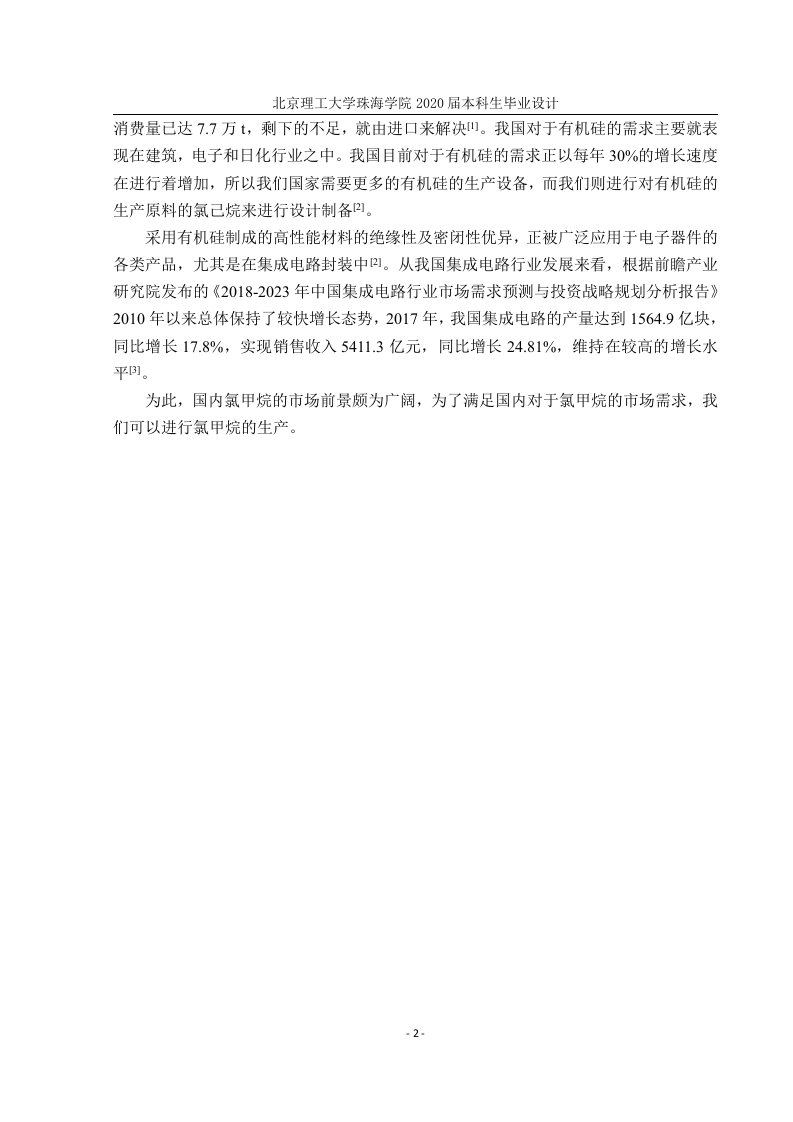 北京理工大学珠海学院 2020 届本科生毕业设计

消费量已达 7.7 万 t，剩下的不足，就由进口来解决[1]。我国对于有机硅的需求主要就表现在建筑，电子和日化行业之中。我国目前对于有机硅的需求正以每年 30%的增长速度在进行着增加，所以我们国家需要更多的有机硅的生产设备，而我们则进行对有机硅的生产原料的氯己烷来进行设计制备[2]。

采用有机硅制成的高性能材料的绝缘性及密闭性优异，正被广泛应用于电子器件的各类产品，尤其是在集成电路封装中[2]。从我国集成电路行业发展来看，根据前瞻产业研究院发布的《2018-2023 年中国集成电路行业市场需求预测与投资战略规划分析报告》2010 年以来总体保持了较快增长态势，2017 年，我国集成电路的产量达到 1564.9 亿块，同比增长 17.8%，实现销售收入 5411.3 亿元，同比增长 24.81%，维持在较高的增长水平[3]。

为此，国内氯甲烷的市场前景颇为广阔，为了满足国内对于氯甲烷的市场需求，我们可以进行氯甲烷的生产。

- 2 -